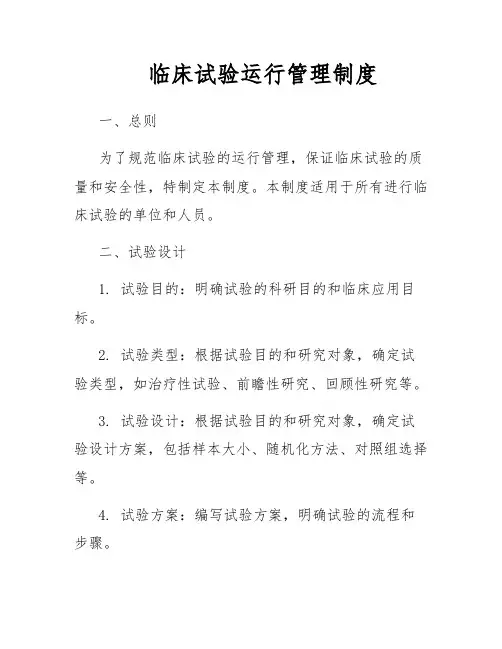 临床试验运行管理制度

一、总则

为了规范临床试验的运行管理，保证临床试验的质量和安全性，特制定本制度。本制度适用于所有进行临床试验的单位和人员。

二、试验设计

1. 试验目的：明确试验的科研目的和临床应用目标。

2. 试验类型：根据试验目的和研究对象，确定试验类型，如治疗性试验、前瞻性研究、回顾性研究等。

3. 试验设计：根据试验目的和研究对象，确定试验设计方案，包括样本大小、随机化方法、对照组选择等。

4. 试验方案：编写试验方案，明确试验的流程和步骤。